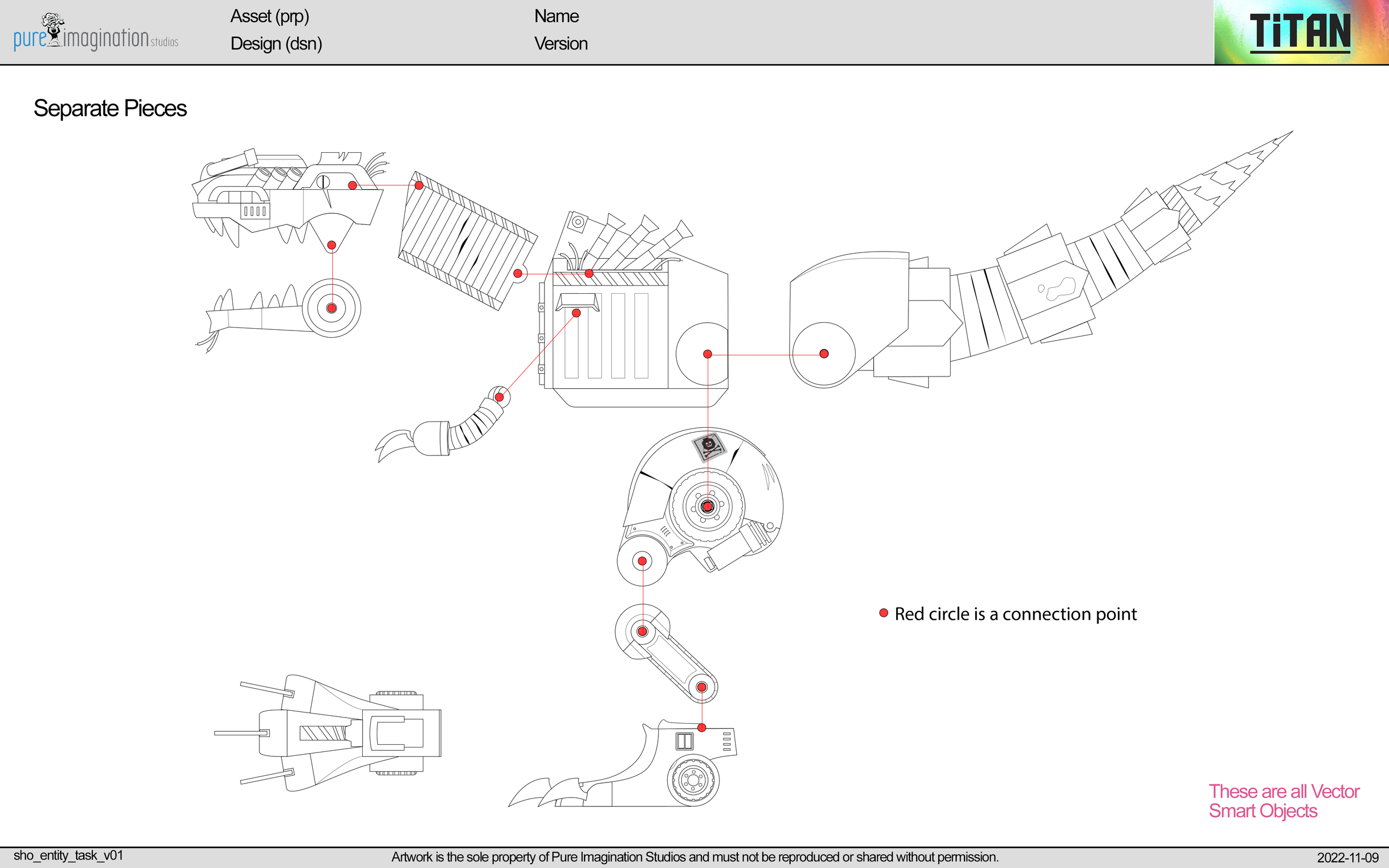 pure imagination studios

Asset (prp)
Design (dsn)

Name
Version

TiTAN

Separate Pieces

Red circle is a connection point

These are all Vector Smart Objects

sho_entity_task_v01

Artwork is the sole property of Pure Imagination Studios and must not be reproduced or shared without permission.

2022-11-09